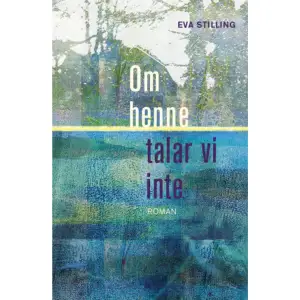 EVA STILLING

Om henne talar vi inte

ROMAN